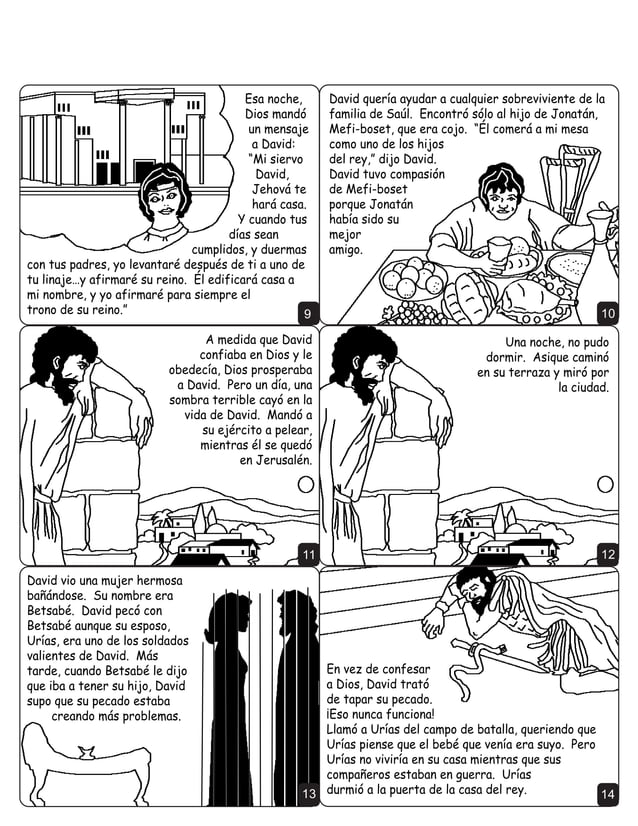 Esa noche, Dios mandó un mensaje a David: "Mi siervo David, Jehová te hará casa. Y cuando tus días sean cumplidos, y duermas con tus padres, yo levantaré después de ti a uno de tu linaje...y afirmaré su reino. Él edificará casa a mi nombre, y yo afirmaré para siempre el trono de su reino."

9

David quería ayudar a cualquier sobreviviente de la familia de Saúl. Encontró sólo al hijo de Jonatán, Mefi-boset, que era cojo. "Él comerá a mi mesa como uno de los hijos del rey," dijo David. David tuvo compasión de Mefi-boset porque Jonatán había sido su mejor amigo.

10

A medida que David confiaba en Dios y le obedecía, Dios prosperaba a David. Pero un día, una sombra terrible cayó en la vida de David. Mandó a su ejército a pelear, mientras él se quedó en Jerusalén.

11

Una noche, no pudo dormir. Asique caminó en su terraza y miró por la ciudad.

12

David vio una mujer hermosa bañándose. Su nombre era Betsabé. David pecó con Betsabé aunque su esposo, Urías, era uno de los soldados valientes de David. Más tarde, cuando Betsabé le dijo que iba a tener su hijo, David supo que su pecado estaba creando más problemas.

13

En vez de confesar a Dios, David trató de tapar su pecado. ¡Eso nunca funciona! Llamó a Urías del campo de batalla, queriendo que Urías piense que el bebé que venía era suyo. Pero Urías no viviría en su casa mientras que sus compañeros estaban en guerra. Urías durmió a la puerta de la casa del rey.

14